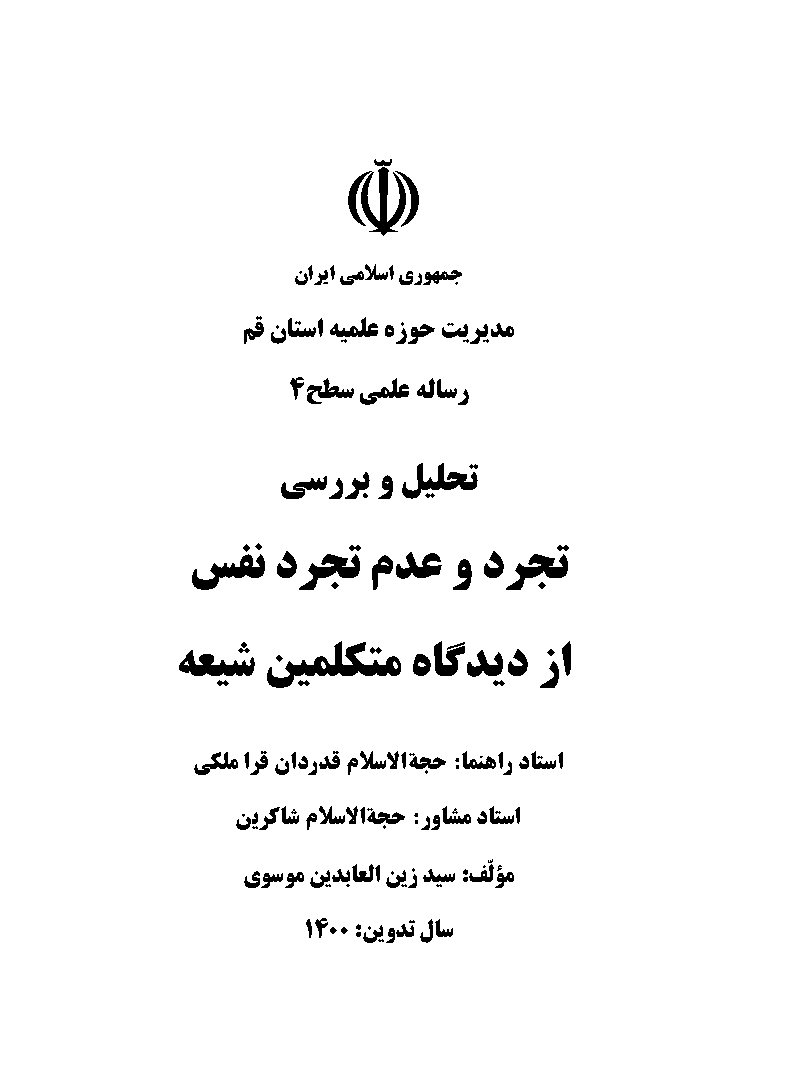 جمهوری اسلامی ایران

مدیریت حوزه علمیه استان قم

رساله علمی سطح۴

تحلیل و بررسی

تجرد و عدم تجرد نفس

از دیدگاه متکلمین شیعه

استاد راهنما: حجةالاسلام قدردان قرا ملکی

استاد مشاور: حجةالاسلام شاکرین

مؤلّف: سید زین العابدین موسوی

سال تدوین: ۱۴۰۰